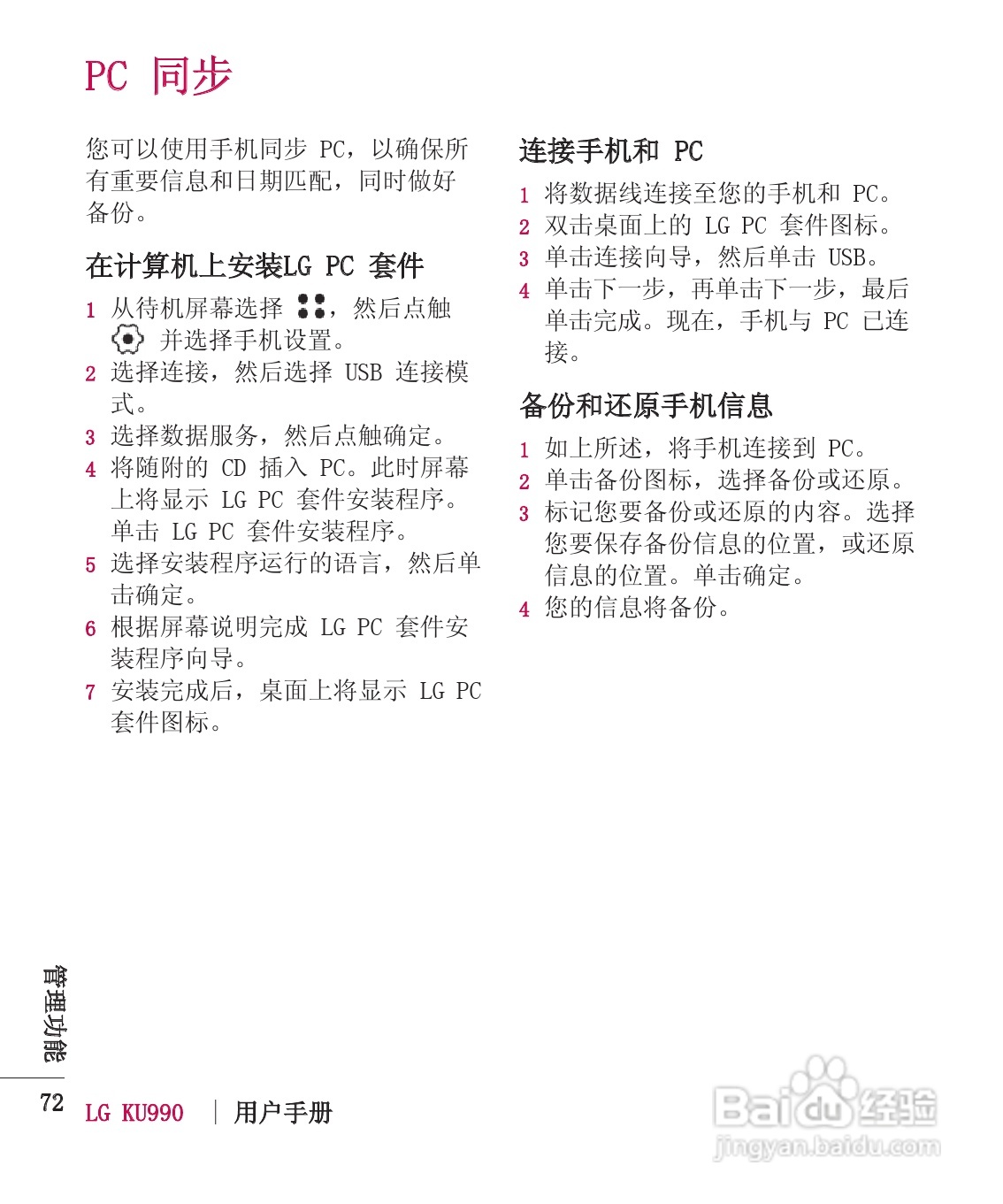 PC 同步

您可以使用手机同步 PC，以确保所有重要信息和日期匹配，同时做好备份。

在计算机上安装LG PC 套件

1 从待机屏幕选择 ，然后点触 并选择手机设置。
2 选择连接，然后选择 USB 连接模式。
3 选择数据服务，然后点触确定。
4 将随附的 CD 插入 PC。此时屏幕上将显示 LG PC 套件安装程序。单击 LG PC 套件安装程序。
5 选择安装程序运行的语言，然后单击确定。
6 根据屏幕说明完成 LG PC 套件安装程序向导。
7 安装完成后，桌面上将显示 LG PC 套件图标。

连接手机和 PC

1 将数据线连接至您的手机和 PC。
2 双击桌面上的 LG PC 套件图标。
3 单击连接向导，然后单击 USB。
4 单击下一步，再单击下一步，最后单击完成。现在，手机与 PC 已连接。

备份和还原手机信息

1 如上所述，将手机连接到 PC。
2 单击备份图标，选择备份或还原。
3 标记您要备份或还原的内容。选择您要保存备份信息的位置，或还原信息的位置。单击确定。
4 您的信息将备份。

管理功能

72 LG KU990 | 用户手册

Baidu经验
jingyan.baidu.com